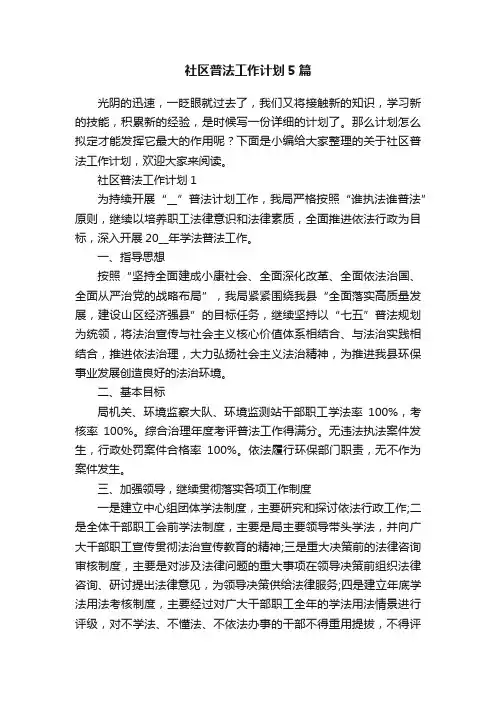 社区普法工作计划5篇

光阴的迅速，一眨眼就过去了，我们又将接触新的知识，学习新的技能，积累新的经验，是时候写一份详细的计划了。那么计划怎么拟定才能发挥它最大的作用呢？下面是小编给大家整理的关于社区普法工作计划，欢迎大家来阅读。

社区普法工作计划1

为持续开展“_”普法计划工作，我局严格按照“谁执法谁普法”原则，继续以培养职工法律意识和法律素质，全面推进依法行政为目标，深入开展20__年学法普法工作。

一、指导思想

按照“坚持全面建成小康社会、全面深化改革、全面依法治国、全面从严治党的战略布局”，我局紧紧围绕我县“全面落实高质量发展，建设山区经济强县”的目标任务，继续坚持以“七五”普法规划为统领，将法治宣传与社会主义核心价值体系相结合、与法治实践相结合，推进依法治理，大力弘扬社会主义法治精神，为推进我县环保事业发展创造良好的法治环境。

二、基本目标

局机关、环境监察大队、环境监测站干部职工学法率 100%，考核率 100%。综合治理年度考评普法工作得满分。无违法执法案件发生，行政处罚案件合格率 100%。依法履行环保部门职责，无不作为案件发生。

三、加强领导，继续贯彻落实各项工作制度

一是建立中心组团体学法制度，主要研究和探讨依法行政工作;二是全体干部职工会前学法制度，主要是局主要领导带头学法，并向广大干部职工宣传贯彻法治宣传教育的精神;三是重大决策前的法律咨询审核制度，主要是对涉及法律问题的重大事项在领导决策前组织法律咨询、研讨提出法律意见，为领导决策供给法律服务;四是建立年底学法用法考核制度，主要经过对广大干部职工全年的学法用法情景进行评级，对不学法、不懂法、不依法办事的干部不得重用提拔，不得评